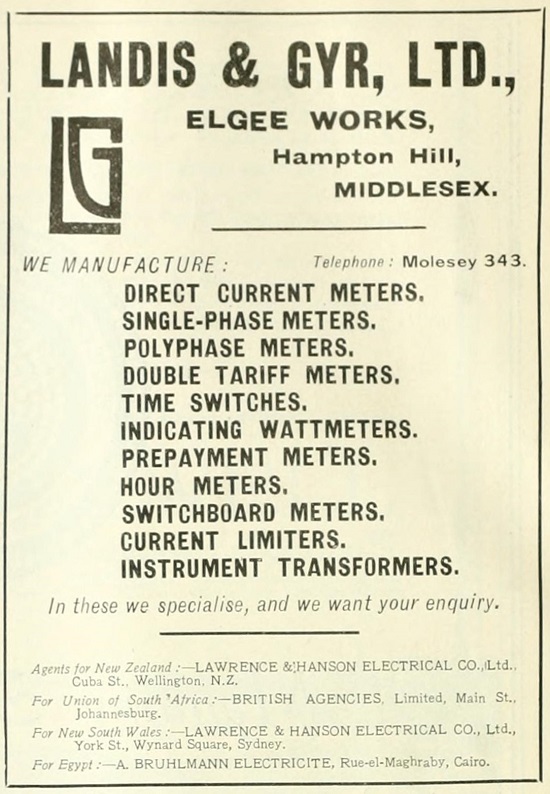 LANDIS & GYR, LTD.,

LG

ELGEE WORKS,
Hampton Hill,
MIDDLESEX.

WE MANUFACTURE: Telephone: Molesey 343.

DIRECT CURRENT METERS.
SINGLE-PHASE METERS.
POLYPHASE METERS.
DOUBLE TARIFF METERS.
TIME SWITCHES.
INDICATING WATTMETERS.
PREPAYMENT METERS.
HOUR METERS.
SWITCHBOARD METERS.
CURRENT LIMITERS.
INSTRUMENT TRANSFORMERS.

In these we specialise, and we want your enquiry.

Agents for New Zealand:—LAWRENCE & HANSON ELECTRICAL CO., Ltd., Cuba St., Wellington, N.Z.

For Union of South Africa:—BRITISH AGENCIES, Limited, Main St., Johannesburg.

For New South Wales:—LAWRENCE & HANSON ELECTRICAL CO., Ltd., York St., Wynard Square, Sydney.

For Egypt:—A. BRUHLMANN ELECTRICITE, Rue-el-Maghraby, Cairo.